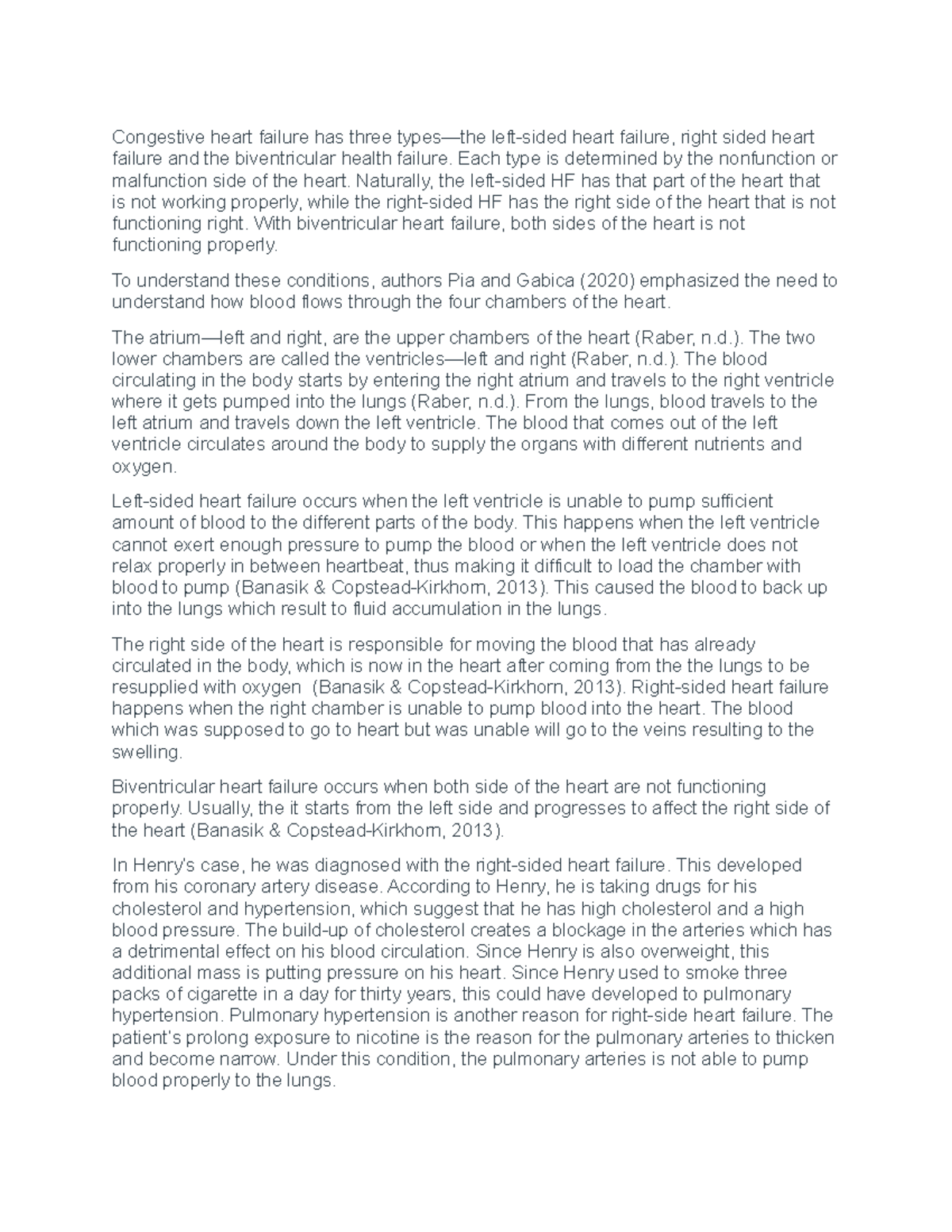 Congestive heart failure has three types—the left-sided heart failure, right sided heart failure and the biventricular health failure. Each type is determined by the nonfunction or malfunction side of the heart. Naturally, the left-sided HF has that part of the heart that is not working properly, while the right-sided HF has the right side of the heart that is not functioning right. With biventricular heart failure, both sides of the heart is not functioning properly.

To understand these conditions, authors Pia and Gabica (2020) emphasized the need to understand how blood flows through the four chambers of the heart.

The atrium—left and right, are the upper chambers of the heart (Raber, n.d.). The two lower chambers are called the ventricles—left and right (Raber, n.d.). The blood circulating in the body starts by entering the right atrium and travels to the right ventricle where it gets pumped into the lungs (Raber, n.d.). From the lungs, blood travels to the left atrium and travels down the left ventricle. The blood that comes out of the left ventricle circulates around the body to supply the organs with different nutrients and oxygen.

Left-sided heart failure occurs when the left ventricle is unable to pump sufficient amount of blood to the different parts of the body. This happens when the left ventricle cannot exert enough pressure to pump the blood or when the left ventricle does not relax properly in between heartbeat, thus making it difficult to load the chamber with blood to pump (Banasik & Copstead-Kirkhorn, 2013). This caused the blood to back up into the lungs which result to fluid accumulation in the lungs.

The right side of the heart is responsible for moving the blood that has already circulated in the body, which is now in the heart after coming from the the lungs to be resupplied with oxygen (Banasik & Copstead-Kirkhorn, 2013). Right-sided heart failure happens when the right chamber is unable to pump blood into the heart. The blood which was supposed to go to heart but was unable will go to the veins resulting to the swelling.

Biventricular heart failure occurs when both side of the heart are not functioning properly. Usually, the it starts from the left side and progresses to affect the right side of the heart (Banasik & Copstead-Kirkhorn, 2013).

In Henry's case, he was diagnosed with the right-sided heart failure. This developed from his coronary artery disease. According to Henry, he is taking drugs for his cholesterol and hypertension, which suggest that he has high cholesterol and a high blood pressure. The build-up of cholesterol creates a blockage in the arteries which has a detrimental effect on his blood circulation. Since Henry is also overweight, this additional mass is putting pressure on his heart. Since Henry used to smoke three packs of cigarette in a day for thirty years, this could have developed to pulmonary hypertension. Pulmonary hypertension is another reason for right-side heart failure. The patient's prolong exposure to nicotine is the reason for the pulmonary arteries to thicken and become narrow. Under this condition, the pulmonary arteries is not able to pump blood properly to the lungs.